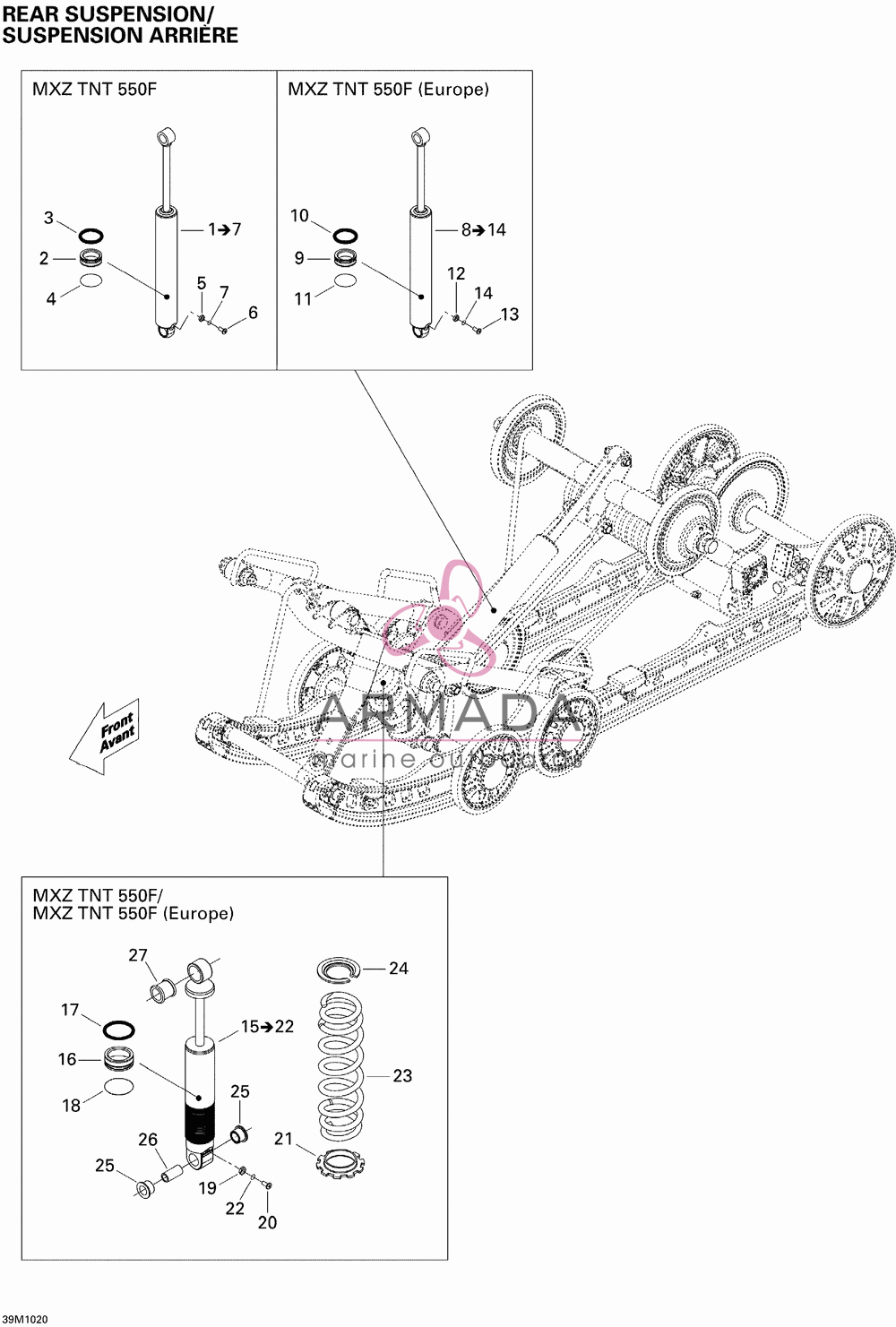 REAR SUSPENSION/
SUSPENSION ARRIÈRE

MXZ TNT 550F

3
2
4
1➔7
5
7
6

MXZ TNT 550F (Europe)

10
9
11
8➔14
12
14
13

Front
Avant

ARMADA
marine outboards

MXZ TNT 550F/
MXZ TNT 550F (Europe)

27
17
16
18
15➔22
25
26
25
19
22
20
24
23
21

39M1020